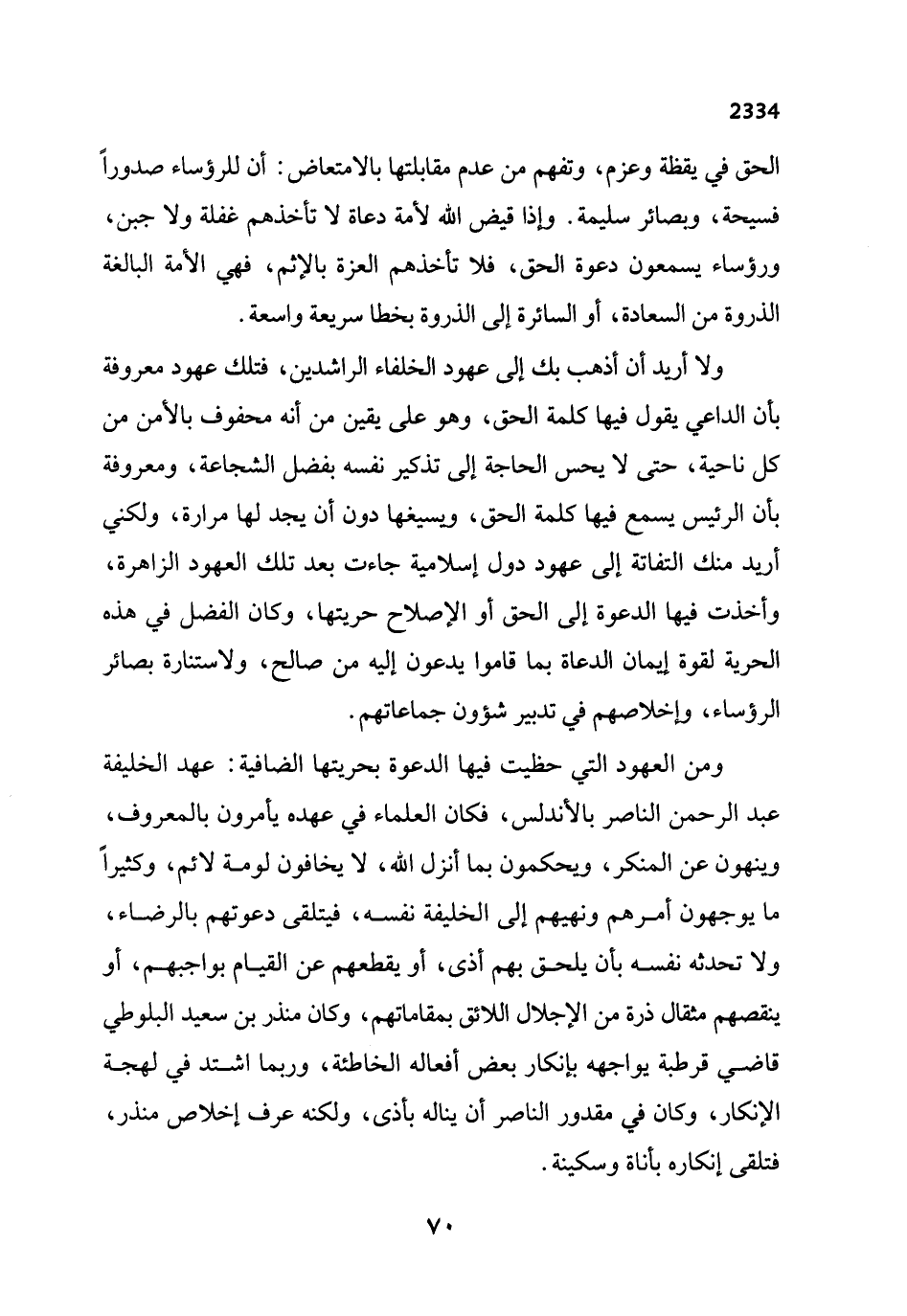 2334

الحق في يقظة وعزم، وتفهم من عدم مقابلتها بالامتعاض: أن للرؤساء صدوراً فسيحة، وبصائر سليمة. وإذا قيض الله لأمة دعاة لا تأخذهم غفلة ولا جبن، ورؤساء يسمعون دعوة الحق، فلا تأخذهم العزة بالإثم، فهي الأمة البالغة الذروة من السعادة، أو السائرة إلى الذروة بخطا سريعة واسعة.

ولا أريد أن أذهب بك إلى عهود الخلفاء الراشدين، فتلك عهود معروفة بأن الداعي يقول فيها كلمة الحق، وهو على يقين من أنه محفوف بالأمن من كل ناحية، حتى لا يحس الحاجة إلى تذكير نفسه بفضل الشجاعة، ومعروفة بأن الرئيس يسمع فيها كلمة الحق، ويسيغها دون أن يجد لها مرارة، ولكني أريد منك التفاتة إلى عهود دول إسلامية جاءت بعد تلك العهود الزاهرة، وأخذت فيها الدعوة إلى الحق أو الإصلاح حريتها، وكان الفضل في هذه الحرية لقوة إيمان الدعاة بما قاموا يدعون إليه من صالح، ولاستنارة بصائر الرؤساء، وإخلاصهم في تدبير شؤون جماعاتهم.

ومن العهود التي حظيت فيها الدعوة بحريتها الضافية: عهد الخليفة عبد الرحمن الناصر بالأندلس، فكان العلماء في عهده يأمرون بالمعروف، وينهون عن المنكر، ويحكمون بما أنزل الله، لا يخافون لومة لائم، وكثيراً ما يوجهون أمرهم ونهيهم إلى الخليفة نفسه، فيتلقى دعوتهم بالرضاء، ولا تحدثه نفسه بأن يلحق بهم أذى، أو يقطعهم عن القيام بواجبهم، أو ينقصهم مثقال ذرة من الإجلال اللائق بمقاماتهم، وكان منذر بن سعيد البلوطي قاضي قرطبة يواجهه بإنكار بعض أفعاله الخاطئة، وربما اشتد في لهجة الإنكار، وكان في مقدور الناصر أن يناله بأذى، ولكنه عرف إخلاص منذر، فتلقى إنكاره بأناة وسكينة.

٧٠